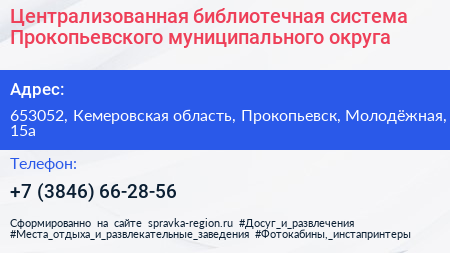 Централизованная библиотечная система Прокопьевского муниципального округа

Адрес:

653052, Кемеровская область, Прокопьевск, Молодёжная, 15а

Телефон:

+7 (3846) 66-28-56

Сформированно на сайте spravka-region.ru #Досуг_и_развлечения #Места_отдыха_и_развлекательные_заведения #Фотокабины,_инстапринтеры